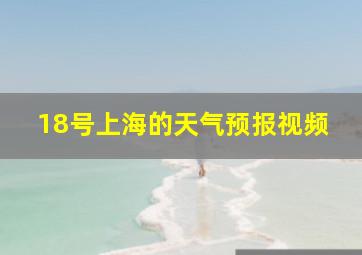 18号上海的天气预报视频